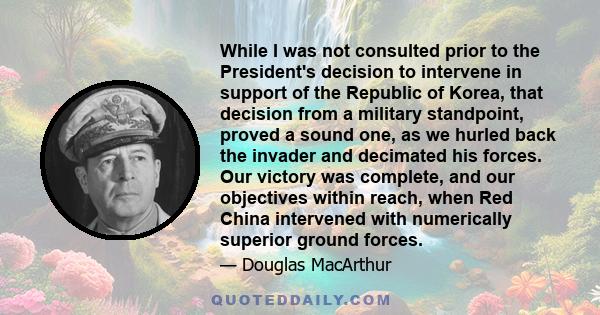 While I was not consulted prior to the President's decision to intervene in support of the Republic of Korea, that decision from a military standpoint, proved a sound one, as we hurled back the invader and decimated his forces. Our victory was complete, and our objectives within reach, when Red China intervened with numerically superior ground forces.

— Douglas MacArthur

QUOTEDDAILY.COM